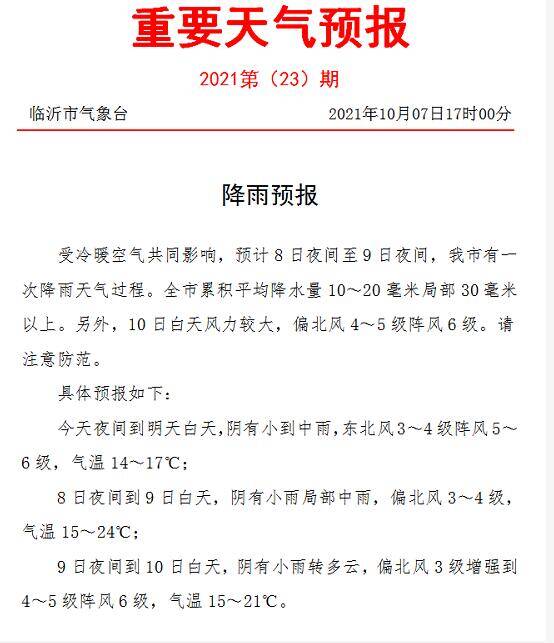 重要天气预报

2021第（23）期

临沂市气象台　　2021年10月07日17时00分

降雨预报

受冷暖空气共同影响，预计8日夜间至9日夜间，我市有一次降雨天气过程。全市累积平均降水量10～20毫米局部30毫米以上。另外，10日白天风力较大，偏北风4～5级阵风6级。请注意防范。

具体预报如下：

今天夜间到明天白天,阴有小到中雨,东北风3～4级阵风5～6级，气温14～17℃；

8日夜间到9日白天，阴有小雨局部中雨，偏北风3～4级，气温15～24℃；

9日夜间到10日白天，阴有小雨转多云，偏北风3级增强到4～5级阵风6级，气温15～21℃。